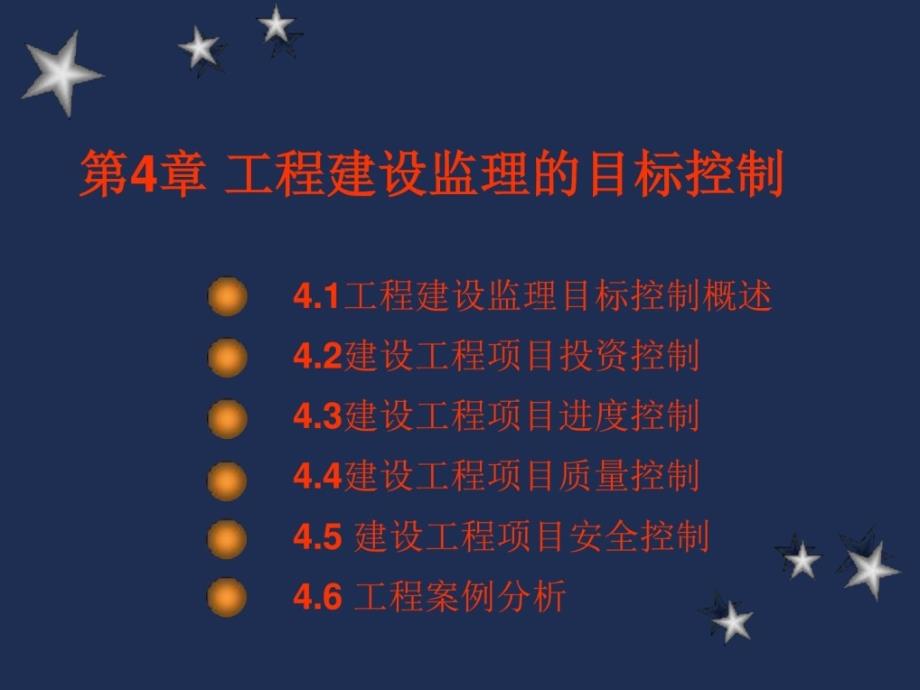 第4章 工程建设监理的目标控制

4.1工程建设监理目标控制概述
4.2建设工程项目投资控制
4.3建设工程项目进度控制
4.4建设工程项目质量控制
4.5 建设工程项目安全控制
4.6 工程案例分析